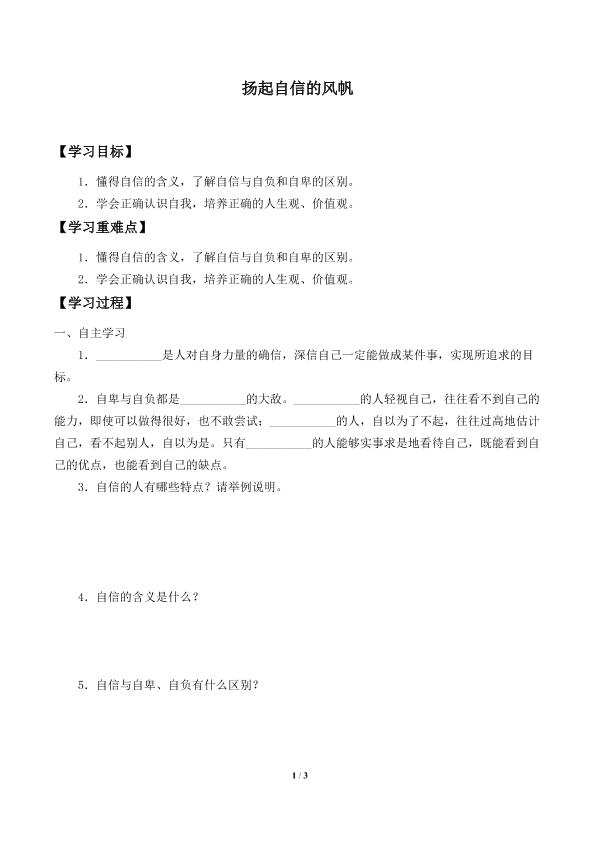 扬起自信的风帆

【学习目标】

1．懂得自信的含义，了解自信与自负和自卑的区别。

2．学会正确认识自我，培养正确的人生观、价值观。

【学习重难点】

1．懂得自信的含义，了解自信与自负和自卑的区别。

2．学会正确认识自我，培养正确的人生观、价值观。

【学习过程】

一、自主学习

1．____是人对自身力量的确信，深信自己一定能做成某件事，实现所追求的目标。

2．自卑与自负都是____的大敌。____的人轻视自己，往往看不到自己的能力，即使可以做得很好，也不敢尝试；____的人，自以为了不起，往往过高地估计自己，看不起别人，自以为是。只有____的人能够实事求是地看待自己，既能看到自己的优点，也能看到自己的缺点。

3．自信的人有哪些特点？请举例说明。

4．自信的含义是什么？

5．自信与自卑、自负有什么区别？

1 / 3